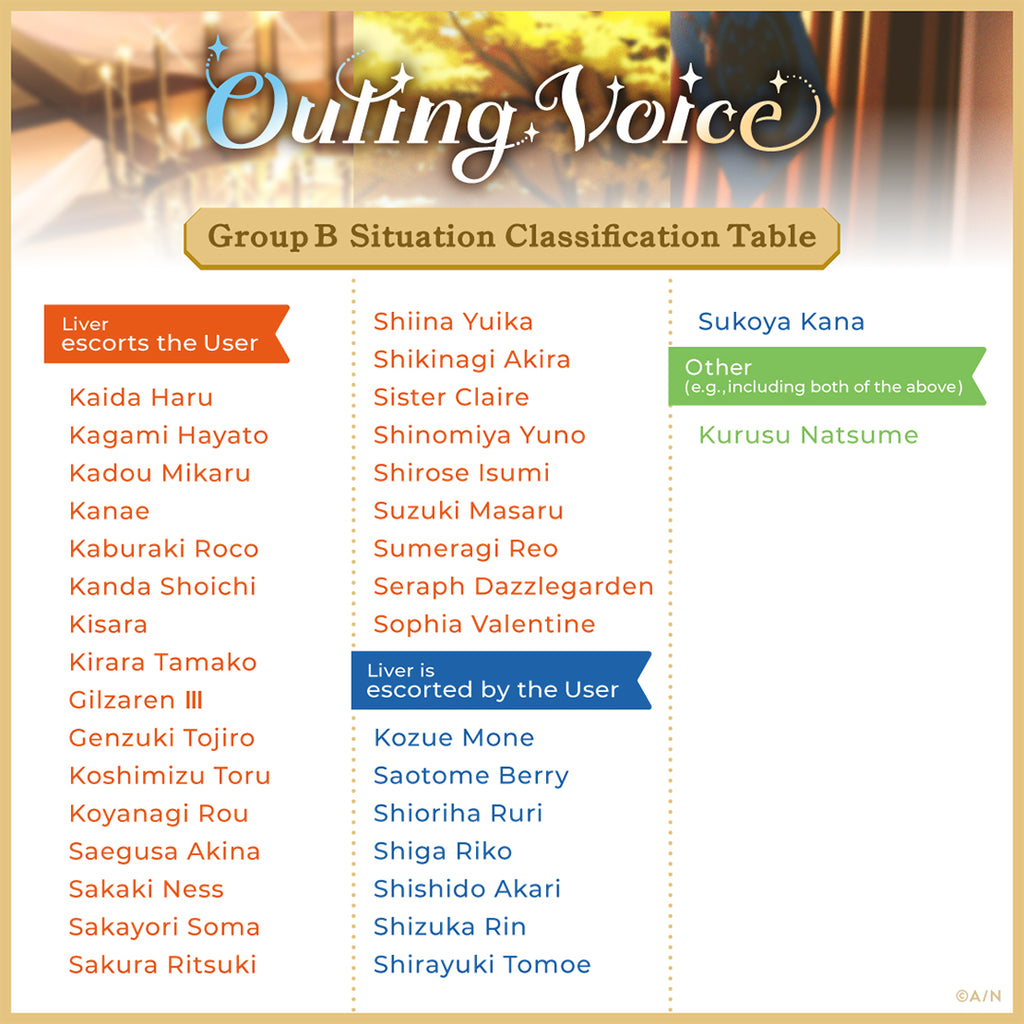 Outing Voice

Group B Situation Classification Table

Liver
escorts the User

Kaida Haru
Kagami Hayato
Kadou Mikaru
Kanae
Kaburaki Roco
Kanda Shoichi
Kisara
Kirara Tamako
Gilzaren Ⅲ
Genzuki Tojiro
Koshimizu Toru
Koyanagi Rou
Saegusa Akina
Sakaki Ness
Sakayori Soma
Sakura Ritsuki

Shiina Yuika
Shikinagi Akira
Sister Claire
Shinomiya Yuno
Shirose Isumi
Suzuki Masaru
Sumeragi Reo
Seraph Dazzlegarden
Sophia Valentine

Liver is
escorted by the User

Kozue Mone
Saotome Berry
Shioriha Ruri
Shiga Riko
Shishido Akari
Shizuka Rin
Shirayuki Tomoe

Sukoya Kana

Other
(e.g.,including both of the above)

Kurusu Natsume

©A/N